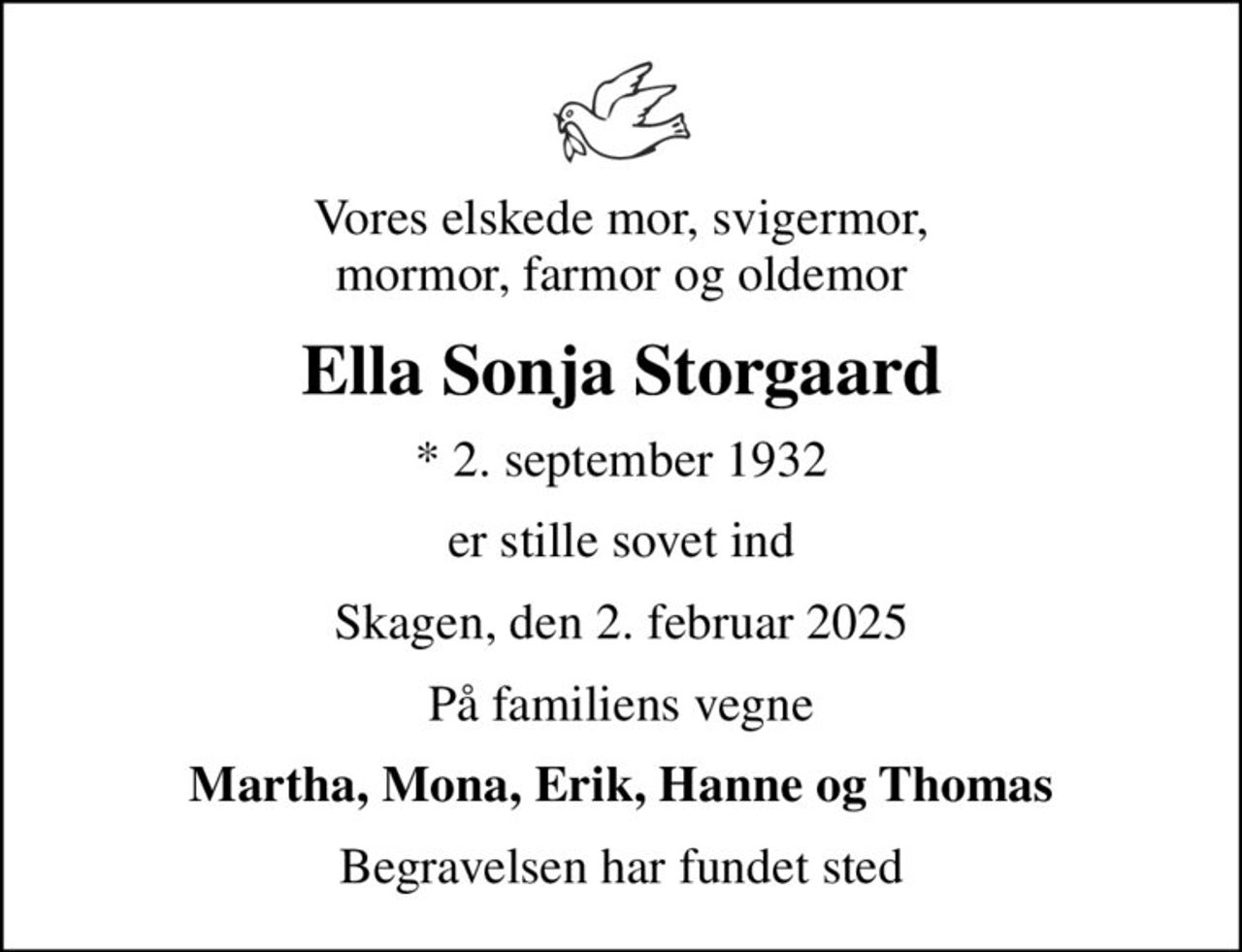 Vores elskede mor, svigermor, mormor, farmor og oldemor

Ella Sonja Storgaard

* 2. september 1932

er stille sovet ind

Skagen, den 2. februar 2025

På familiens vegne

Martha, Mona, Erik, Hanne og Thomas

Begravelsen har fundet sted